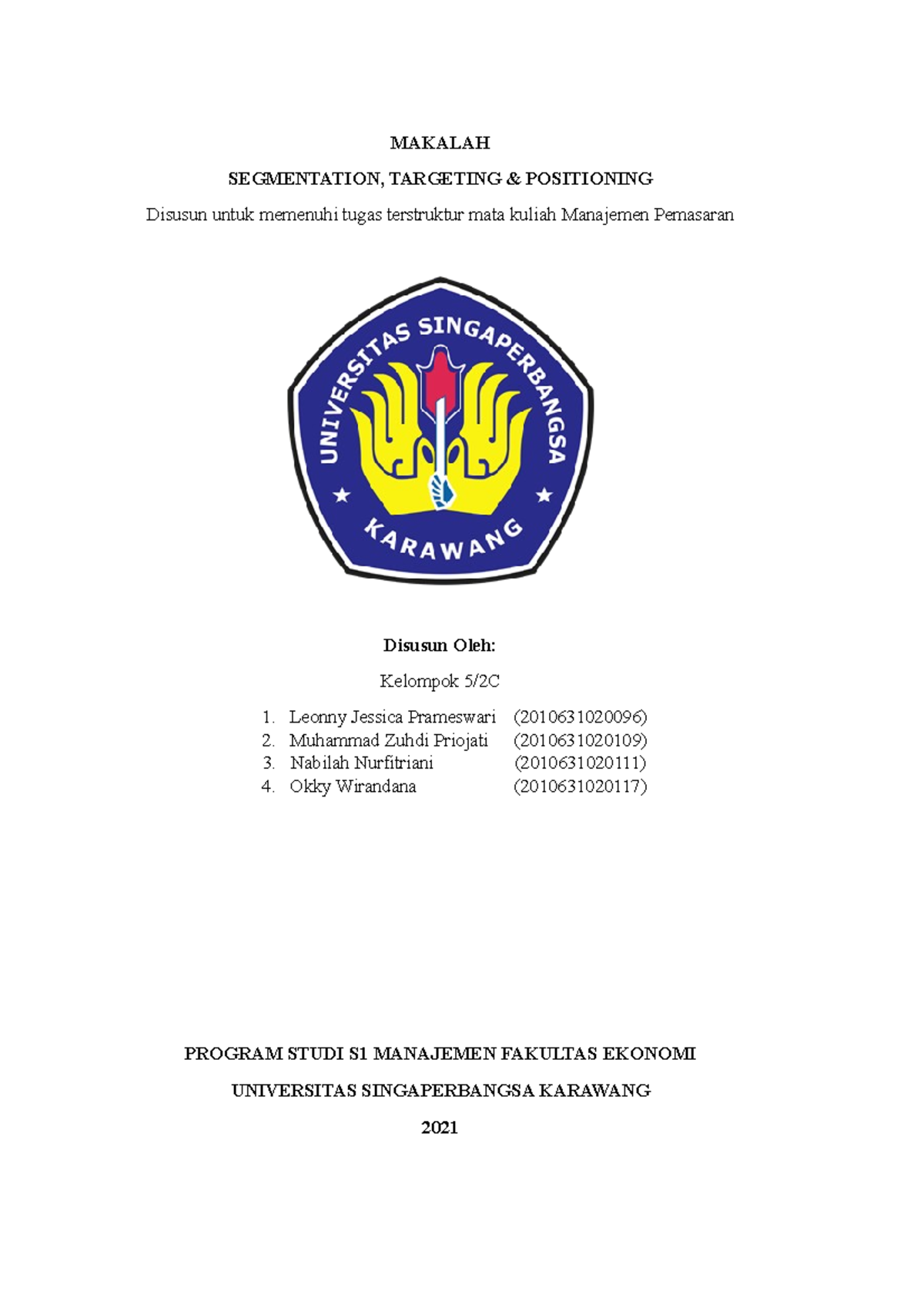 MAKALAH

SEGMENTATION, TARGETING & POSITIONING

Disusun untuk memenuhi tugas terstruktur mata kuliah Manajemen Pemasaran

UNIVERSITAS SINGAPERBANGSA
KARAWANG

Disusun Oleh:

Kelompok 5/2C

1. Leonny Jessica Prameswari (2010631020096)
2. Muhammad Zuhdi Priojati (2010631020109)
3. Nabilah Nurfitriani (2010631020111)
4. Okky Wirandana (2010631020117)

PROGRAM STUDI S1 MANAJEMEN FAKULTAS EKONOMI

UNIVERSITAS SINGAPERBANGSA KARAWANG

2021